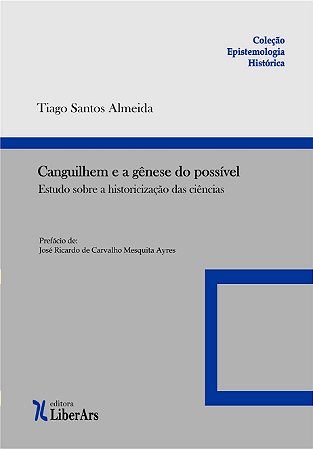 Coleção
Epistemologia
Histórica

Tiago Santos Almeida

Canguilhem e a gênese do possível
Estudo sobre a historicização das ciências

Prefácio de:
José Ricardo de Carvalho Mesquita Ayres

editora
LiberArs